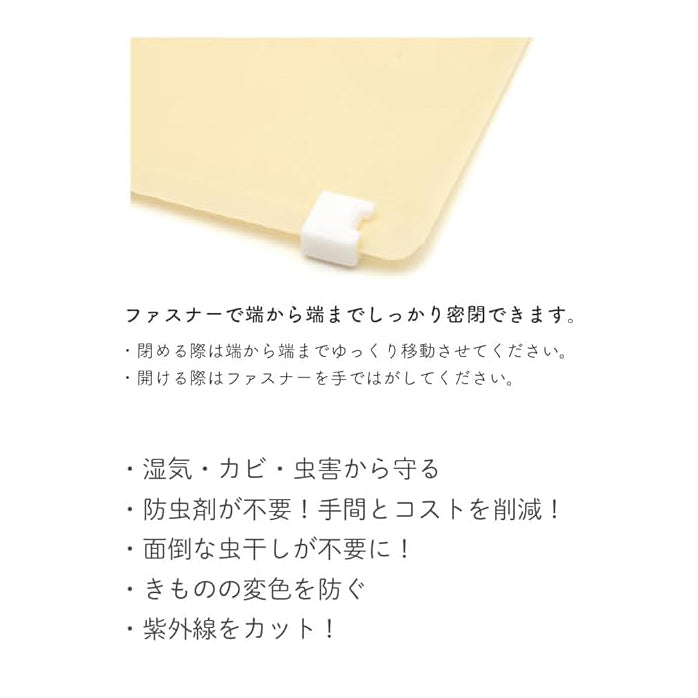 ファスナーで端から端までしっかり密閉できます。

・閉める際は端から端までゆっくり移動させてください。
・開ける際はファスナーを手ではがしてください。

・湿気・カビ・虫害から守る
・防虫剤が不要！手間とコストを削減！
・面倒な虫干しが不要に！
・きものの変色を防ぐ
・紫外線をカット！